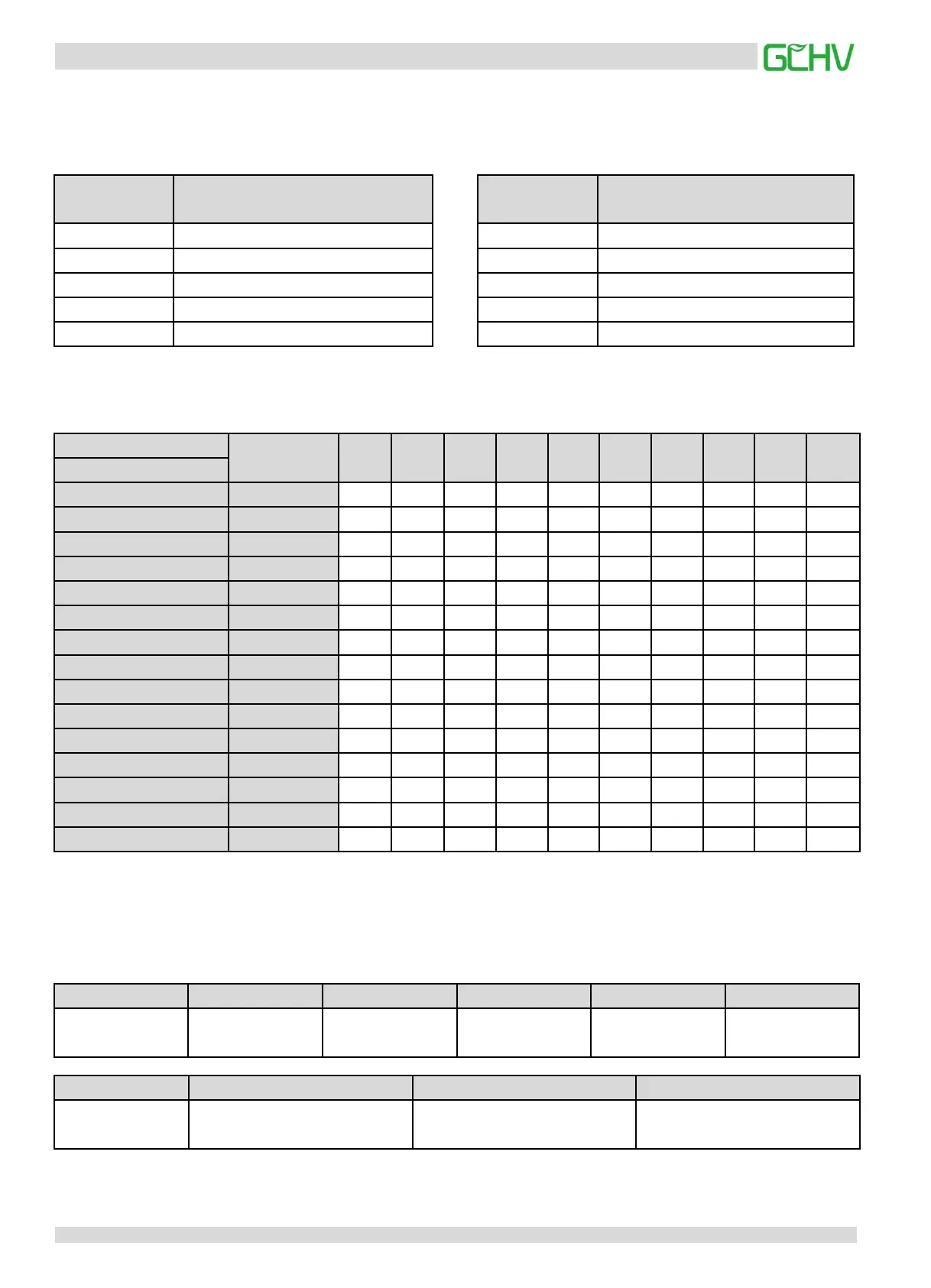 GCHV